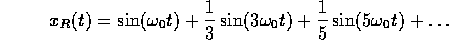 $x_R(t) = \sin(\omega_0 t) + \frac{1}{3}\sin(3\omega_0 t) + \frac{1}{5}\sin(5\omega_0 t) + \ldots$